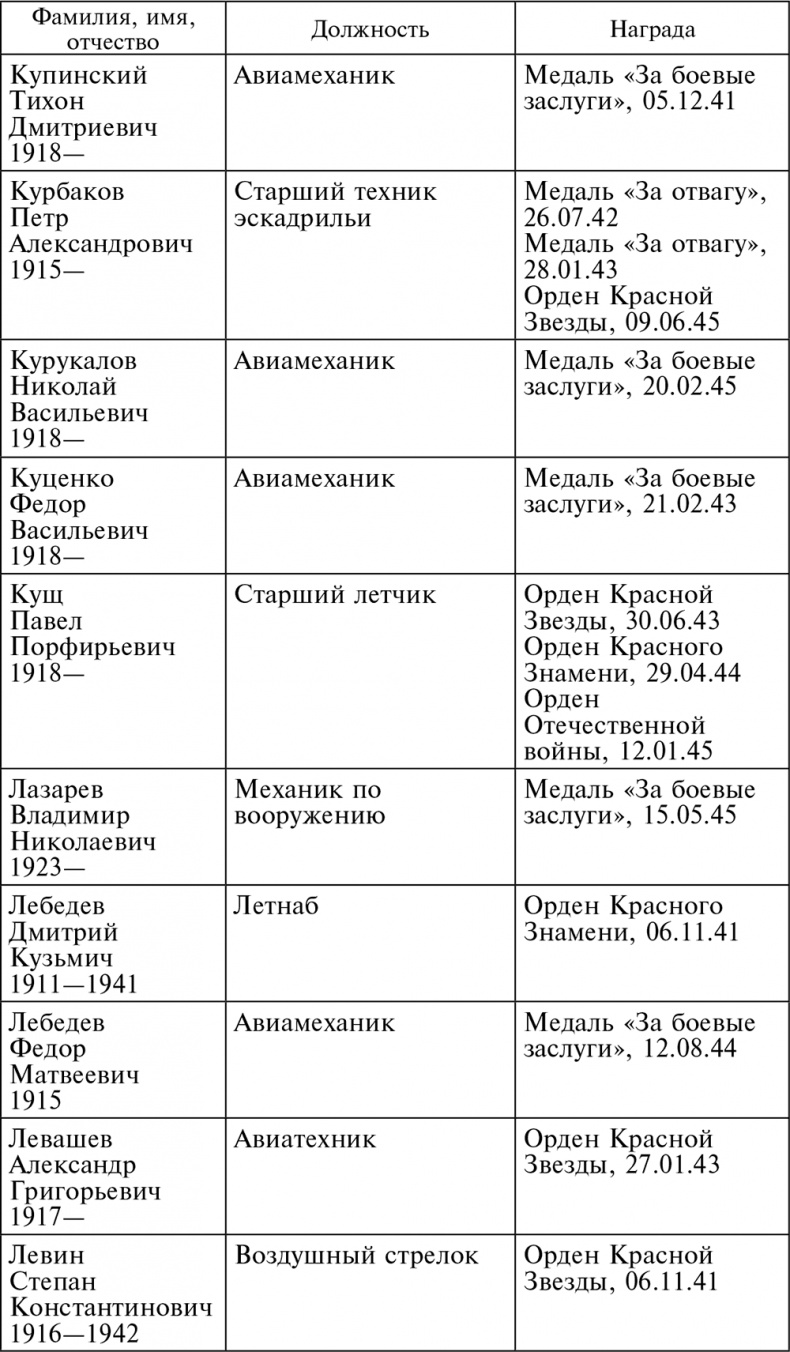 | Фамилия, имя, отчество | Должность | Награда |
|---|---|---|
| Купинский Тихон Дмитриевич 1918— | Авиамеханик | Медаль «За боевые заслуги», 05.12.41 |
| Курбаков Петр Александрович 1915— | Старший техник эскадрильи | Медаль «За отвагу», 26.07.42 Медаль «За отвагу», 28.01.43 Орден Красной Звезды, 09.06.45 |
| Курукалов Николай Васильевич 1918— | Авиамеханик | Медаль «За боевые заслуги», 20.02.45 |
| Куценко Федор Васильевич 1918— | Авиамеханик | Медаль «За боевые заслуги», 21.02.43 |
| Кущ Павел Порфирьевич 1918— | Старший летчик | Орден Красной Звезды, 30.06.43 Орден Красного Знамени, 29.04.44 Орден Отечественной войны, 12.01.45 |
| Лазарев Владимир Николаевич 1923— | Механик по вооружению | Медаль «За боевые заслуги», 15.05.45 |
| Лебедев Дмитрий Кузьмич 1911—1941 | Летнаб | Орден Красного Знамени, 06.11.41 |
| Лебедев Федор Матвеевич 1915 | Авиамеханик | Медаль «За боевые заслуги», 12.08.44 |
| Левашев Александр Григорьевич 1917— | Авиатехник | Орден Красной Звезды, 27.01.43 |
| Левин Степан Константинович 1916—1942 | Воздушный стрелок | Орден Красной Звезды, 06.11.41 |